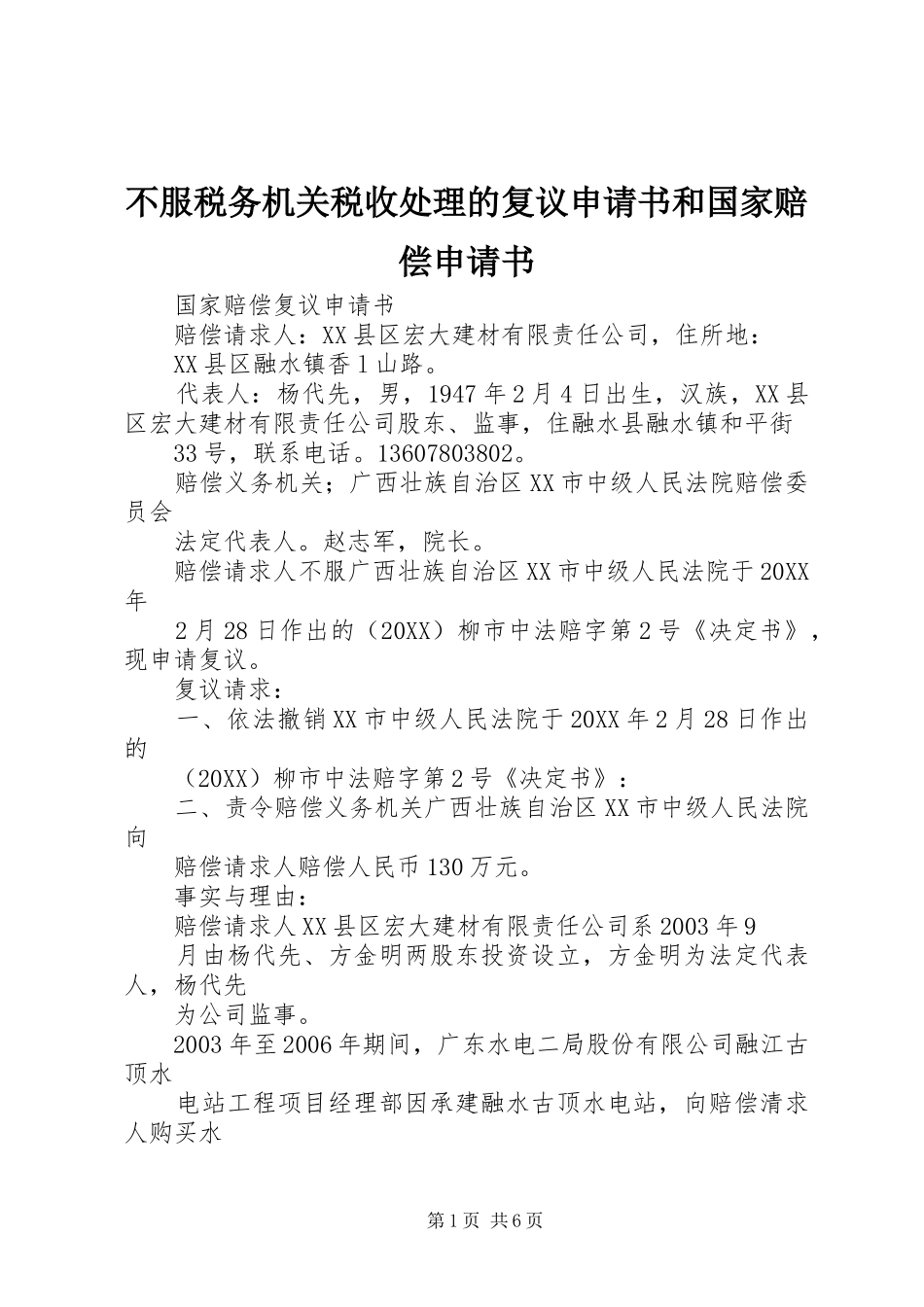 不服税务机关税收处理的复议申请书和国家赔偿申请书

国家赔偿复议申请书

赔偿请求人：XX县区宏大建材有限责任公司，住所地：

XX县区融水镇香1山路。

代表人：杨代先，男，1947年2月4日出生，汉族，XX县区宏大建材有限责任公司股东、监事，住融水县融水镇和平街

33号，联系电话。13607803802。

赔偿义务机关；广西壮族自治区XX市中级人民法院赔偿委员会

法定代表人。赵志军，院长。

赔偿请求人不服广西壮族自治区XX市中级人民法院于20XX年

2月28日作出的（20XX）柳市中法赔字第2号《决定书》，现申请复议。

复议请求：

一、依法撤销XX市中级人民法院于20XX年2月28日作出的

（20XX）柳市中法赔字第2号《决定书》：

二、责令赔偿义务机关广西壮族自治区XX市中级人民法院向

赔偿请求人赔偿人民币130万元。

事实与理由：

赔偿请求人XX县区宏大建材有限责任公司系2003年9

月由杨代先、方金明两股东投资设立，方金明为法定代表人，杨代先

为公司监事。

2003年至2006年期间，广东水电二局股份有限公司融江古顶水

电站工程项目经理部因承建融水古顶水电站，向赔偿清求人购买水

第1页 共6页